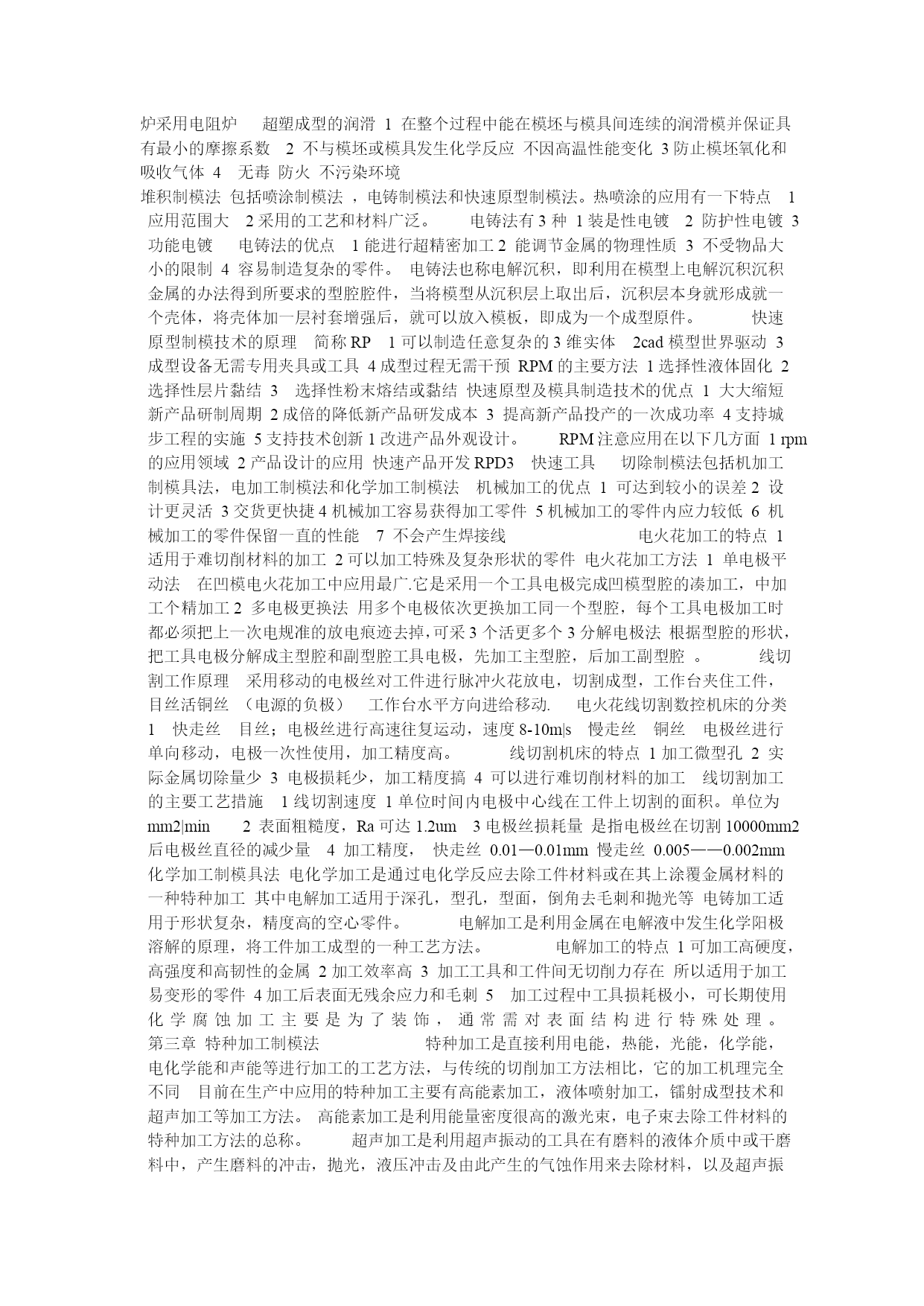 炉采用电阻炉　超塑成型的润滑 1 在整个过程中能在模坯与模具间连续的润滑模并保证具有最小的摩擦系数 2 不与模坯或模具发生化学反应 不因高温性能变化 3 防止模坯氧化和吸收气体 4 无毒 防火 不污染环境

堆积制模法 包括喷涂制模法 ，电铸制模法和快速原型制模法。热喷涂的应用有一下特点 1 应用范围大 2 采用的工艺和材料广泛。　电铸法有 3 种 1 装是性电镀 2 防护性电镀 3 功能电镀　电铸法的优点 1 能进行超精密加工 2 能调节金属的物理性质 3 不受物品大小的限制 4 容易制造复杂的零件。 电铸法也称电解沉积，即利用在模型上电解沉积沉积金属的办法得到所要求的型腔腔件，当将模型从沉积层上取出后，沉积层本身就形成就一个壳体，将壳体加一层衬套增强后，就可以放入模板，即成为一个成型原件。　快速原型制模技术的原理 简称 RP 1 可以制造任意复杂的 3 维实体 2cad 模型世界驱动 3 成型设备无需专用夹具或工具 4 成型过程无需干预 RPM 的主要方法 1 选择性液体固化 2 选择性层片黏结 3 选择性粉末熔结或黏结 快速原型及模具制造技术的优点 1 大大缩短新产品研制周期 2 成倍的降低新产品研发成本 3 提高新产品投产的一次成功率 4 支持城步工程的实施 5 支持技术创新 1 改进产品外观设计。　RPM 注意应用在以下几方面 1 rpm 的应用领域 2 产品设计的应用 快速产品开发 RPD3 快速工具　切除制模法包括机加工制模具法，电加工制模法和化学加工制模法 机械加工的优点 1 可达到较小的误差 2 设计更灵活 3 交货更快捷 4 机械加工容易获得加工零件 5 机械加工的零件内应力较低 6 机械加工的零件保留一直的性能 7 不会产生焊接线　电火花加工的特点 1 适用于难切削材料的加工 2 可以加工特殊及复杂形状的零件 电火花加工方法 1 单电极平动法 在凹模电火花加工中应用最广.它是采用一个工具电极完成凹模型腔的凑加工，中加工个精加工 2 多电极更换法 用多个电极依次更换加工同一个型腔，每个工具电极加工时都必须把上一次电规准的放电痕迹去掉,可采 3 个活更多个 3 分解电极法 根据型腔的形状，把工具电极分解成主型腔和副型腔工具电极，先加工主型腔，后加工副型腔 。　线切割工作原理 采用移动的电极丝对工件进行脉冲火花放电，切割成型，工作台夹住工件，目丝活铜丝 （电源的负极） 工作台水平方向进给移动.　电火花线切割数控机床的分类 1 快走丝 目丝；电极丝进行高速往复运动，速度 8-10m|s 慢走丝 铜丝 电极丝进行单向移动，电极一次性使用，加工精度高。　线切割机床的特点 1 加工微型孔 2 实际金属切除量少 3 电极损耗少，加工精度搞 4 可以进行难切削材料的加工 线切割加工的主要工艺措施 1 线切割速度 1 单位时间内电极中心线在工件上切割的面积。单位为 mm2|min　2 表面粗糙度，Ra 可达 1.2um 3 电极丝损耗量 是指电极丝在切割 10000mm2 后电极丝直径的减少量 4 加工精度， 快走丝 0.01—0.01mm 慢走丝 0.005——0.002mm 化学加工制模具法 电化学加工是通过电化学反应去除工件材料或在其上涂覆金属材料的一种特种加工 其中电解加工适用于深孔，型孔，型面，倒角去毛刺和抛光等 电铸加工适用于形状复杂，精度高的空心零件。　电解加工是利用金属在电解液中发生化学阳极溶解的原理，将工件加工成型的一种工艺方法。　电解加工的特点 1 可加工高硬度，高强度和高韧性的金属 2 加工效率高 3 加工工具和工件间无切削力存在 所以适用于加工易变形的零件 4 加工后表面无残余应力和毛刺 5 加工过程中工具损耗极小，可长期使用 化学腐蚀加工主要是为了装饰，通常需对表面结构进行特殊处理。

第三章 特种加工制模法　特种加工是直接利用电能，热能，光能，化学能，电化学能和声能等进行加工的工艺方法，与传统的切削加工方法相比，它的加工机理完全不同 目前在生产中应用的特种加工主要有高能素加工，液体喷射加工，镭射成型技术和超声加工等加工方法。 高能素加工是利用能量密度很高的激光束，电子束去除工件材料的特种加工方法的总称。　超声加工是利用超声振动的工具在有磨料的液体介质中或干磨料中，产生磨料的冲击，抛光，液压冲击及由此产生的气蚀作用来去除材料，以及超声振